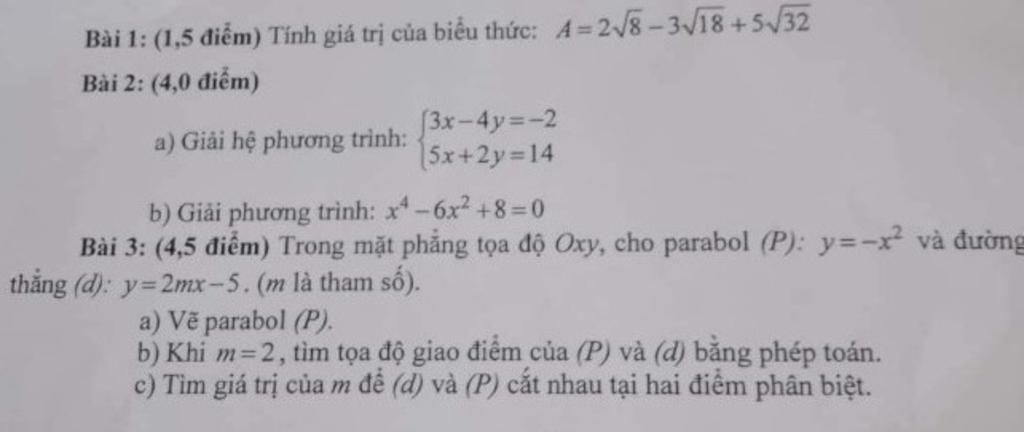 Bài 1: (1,5 điểm) Tính giá trị của biểu thức: $A=2\sqrt{8}-3\sqrt{18}+5\sqrt{32}$

Bài 2: (4,0 điểm)

a) Giải hệ phương trình: $\begin{cases}3x-4y=-2\\5x+2y=14\end{cases}$

b) Giải phương trình: $x^4-6x^2+8=0$

Bài 3: (4,5 điểm) Trong mặt phẳng tọa độ Oxy, cho parabol (P): $y=-x^2$ và đường thẳng (d): $y=2mx-5$. (m là tham số).

a) Vẽ parabol (P).

b) Khi $m=2$, tìm tọa độ giao điểm của (P) và (d) bằng phép toán.

c) Tìm giá trị của m để (d) và (P) cắt nhau tại hai điểm phân biệt.